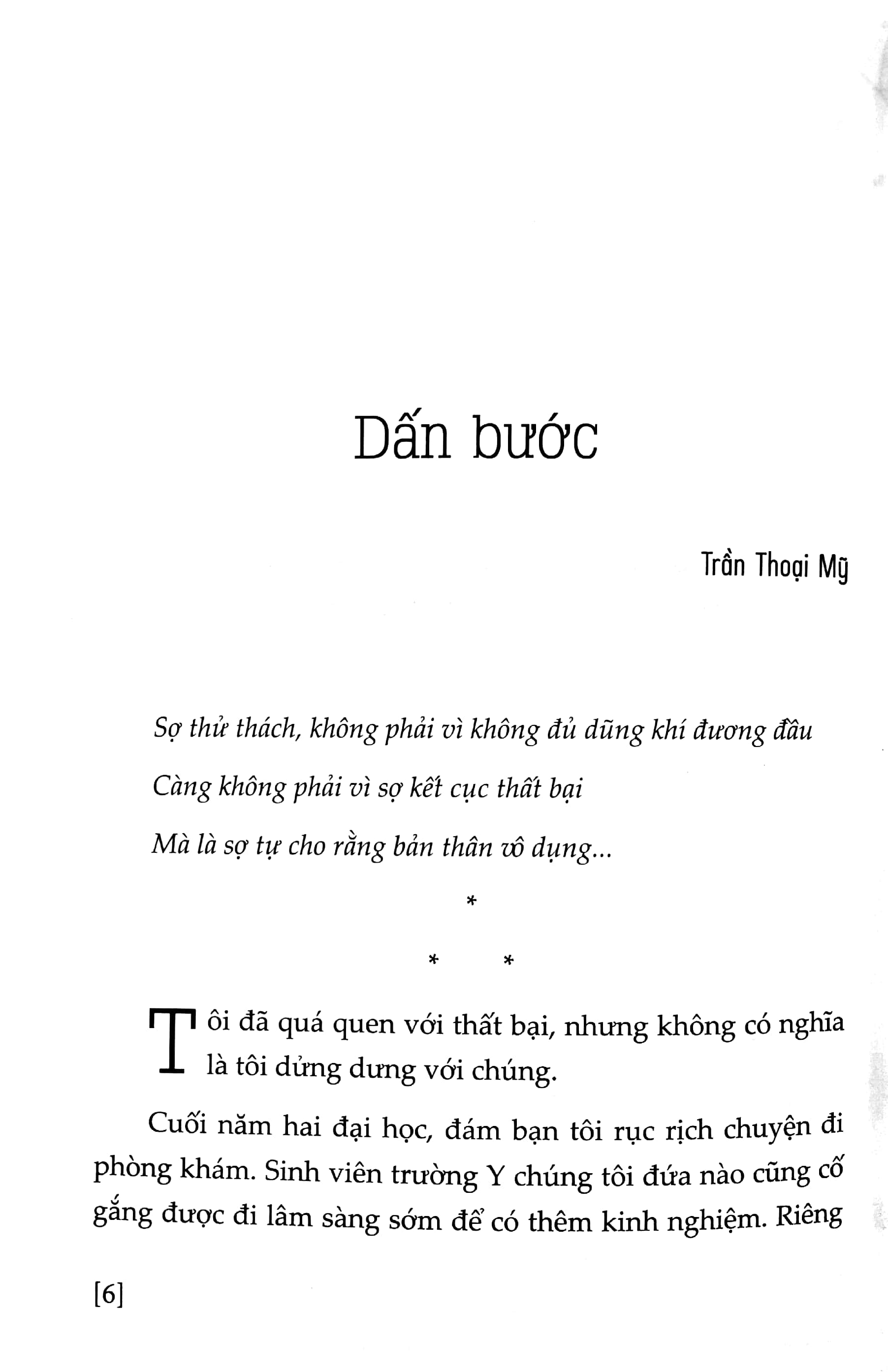 Dấn bước

Trần Thoại Mỹ

Sợ thử thách, không phải vì không đủ dũng khí đương đầu

Càng không phải vì sợ kết cục thất bại

Mà là sợ tự cho rằng bản thân vô dụng...

*

* *

Tôi đã quá quen với thất bại, nhưng không có nghĩa là tôi dửng dưng với chúng.

Cuối năm hai đại học, đám bạn tôi rục rịch chuyện đi phòng khám. Sinh viên trường Y chúng tôi đứa nào cũng cố gắng được đi lâm sàng sớm để có thêm kinh nghiệm. Riêng

[6]